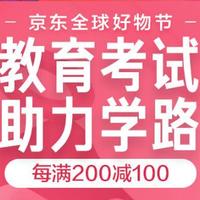 — 京东全球好物节 —

教育考试
助力学路

每满200减100